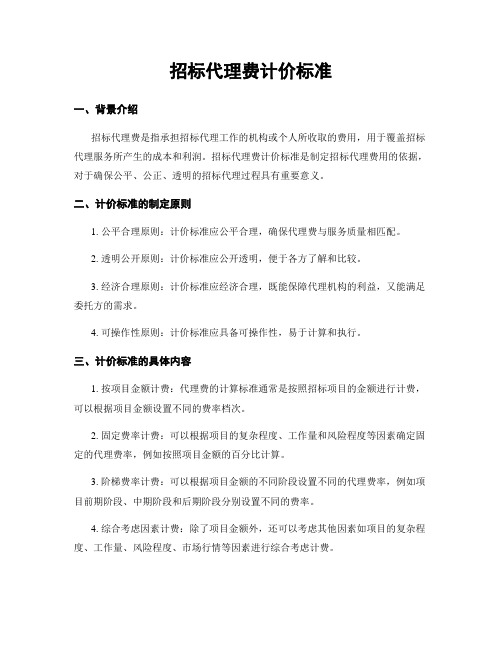 招标代理费计价标准

一、背景介绍

招标代理费是指承担招标代理工作的机构或个人所收取的费用，用于覆盖招标代理服务所产生的成本和利润。招标代理费计价标准是制定招标代理费用的依据，对于确保公平、公正、透明的招标代理过程具有重要意义。

二、计价标准的制定原则

1. 公平合理原则：计价标准应公平合理，确保代理费与服务质量相匹配。

2. 透明公开原则：计价标准应公开透明，便于各方了解和比较。

3. 经济合理原则：计价标准应经济合理，既能保障代理机构的利益，又能满足委托方的需求。

4. 可操作性原则：计价标准应具备可操作性，易于计算和执行。

三、计价标准的具体内容

1. 按项目金额计费：代理费的计算标准通常是按照招标项目的金额进行计费，可以根据项目金额设置不同的费率档次。

2. 固定费率计费：可以根据项目的复杂程度、工作量和风险程度等因素确定固定的代理费率，例如按照项目金额的百分比计算。

3. 阶梯费率计费：可以根据项目金额的不同阶段设置不同的代理费率，例如项目前期阶段、中期阶段和后期阶段分别设置不同的费率。

4. 综合考虑因素计费：除了项目金额外，还可以考虑其他因素如项目的复杂程度、工作量、风险程度、市场行情等因素进行综合考虑计费。